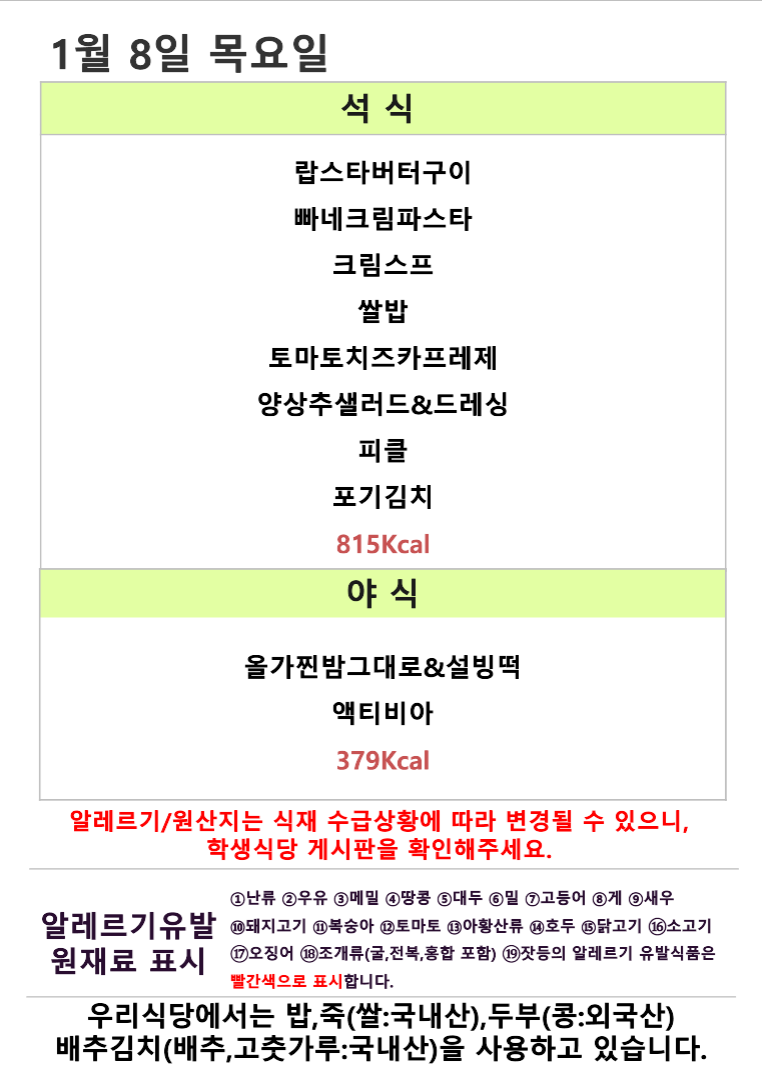 1월 8일 목요일

석 식

랍스타버터구이
빠네크림파스타
크림스프
쌀밥
토마토치즈카프레제
양상추샐러드&드레싱
피클
포기김치
815Kcal

야 식

올가찐밤그대로&설빙떡
액티비아
379Kcal

알레르기/원산지는 식재 수급상황에 따라 변경될 수 있으니, 학생식당 게시판을 확인해주세요.

알레르기유발
원재료 표시

①난류 ②우유 ③메밀 ④땅콩 ⑤대두 ⑥밀 ⑦고등어 ⑧게 ⑨새우 ⑩돼지고기 ⑪복숭아 ⑫토마토 ⑬아황산류 ⑭호두 ⑮닭고기 ⑯소고기 ⑰오징어 ⑱조개류(굴,전복,홍합 포함) ⑲잣등의 알레르기 유발식품은 빨간색으로 표시합니다.

우리식당에서는 밥,죽(쌀:국내산),두부(콩:외국산)
배추김치(배추,고춧가루:국내산)을 사용하고 있습니다.